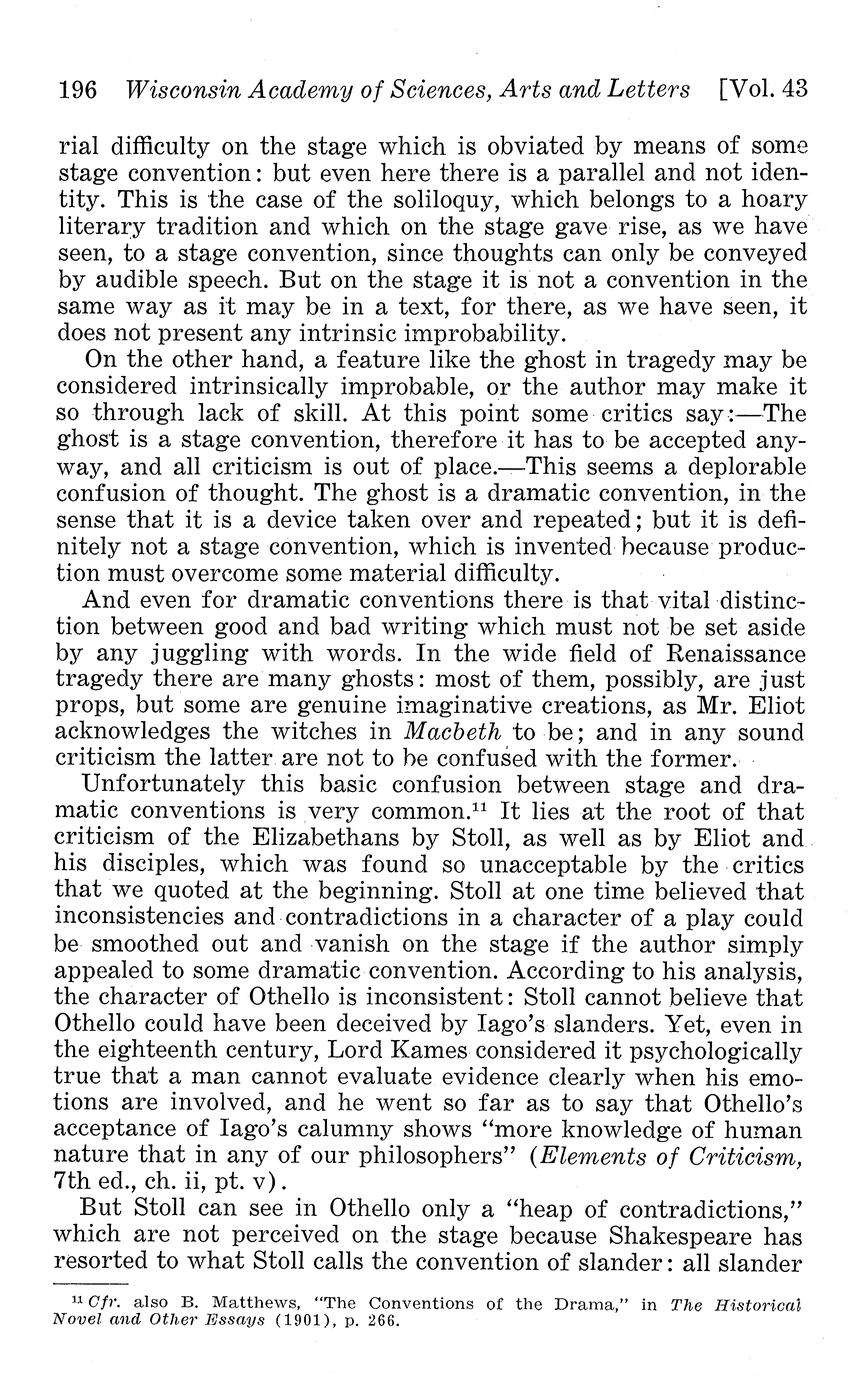 196 Wisconsin Academy of Sciences, Arts and Letters [Vol. 43

rial difficulty on the stage which is obviated by means of some stage convention: but even here there is a parallel and not identity. This is the case of the soliloquy, which belongs to a hoary literary tradition and which on the stage gave rise, as we have seen, to a stage convention, since thoughts can only be conveyed by audible speech. But on the stage it is not a convention in the same way as it may be in a text, for there, as we have seen, it does not present any intrinsic improbability.

On the other hand, a feature like the ghost in tragedy may be considered intrinsically improbable, or the author may make it so through lack of skill. At this point some critics say:—The ghost is a stage convention, therefore it has to be accepted anyway, and all criticism is out of place.—This seems a deplorable confusion of thought. The ghost is a dramatic convention, in the sense that it is a device taken over and repeated; but it is definitely not a stage convention, which is invented because production must overcome some material difficulty.

And even for dramatic conventions there is that vital distinction between good and bad writing which must not be set aside by any juggling with words. In the wide field of Renaissance tragedy there are many ghosts: most of them, possibly, are just props, but some are genuine imaginative creations, as Mr. Eliot acknowledges the witches in Macbeth to be; and in any sound criticism the latter are not to be confused with the former.

Unfortunately this basic confusion between stage and dramatic conventions is very common.$^{11}$ It lies at the root of that criticism of the Elizabethans by Stoll, as well as by Eliot and his disciples, which was found so unacceptable by the critics that we quoted at the beginning. Stoll at one time believed that inconsistencies and contradictions in a character of a play could be smoothed out and vanish on the stage if the author simply appealed to some dramatic convention. According to his analysis, the character of Othello is inconsistent: Stoll cannot believe that Othello could have been deceived by Iago's slanders. Yet, even in the eighteenth century, Lord Kames considered it psychologically true that a man cannot evaluate evidence clearly when his emotions are involved, and he went so far as to say that Othello's acceptance of Iago's calumny shows "more knowledge of human nature that in any of our philosophers" (Elements of Criticism, 7th ed., ch. ii, pt. v).

But Stoll can see in Othello only a "heap of contradictions," which are not perceived on the stage because Shakespeare has resorted to what Stoll calls the convention of slander: all slander

$^{11}$ Cfr. also B. Matthews, "The Conventions of the Drama," in The Historical Novel and Other Essays (1901), p. 266.